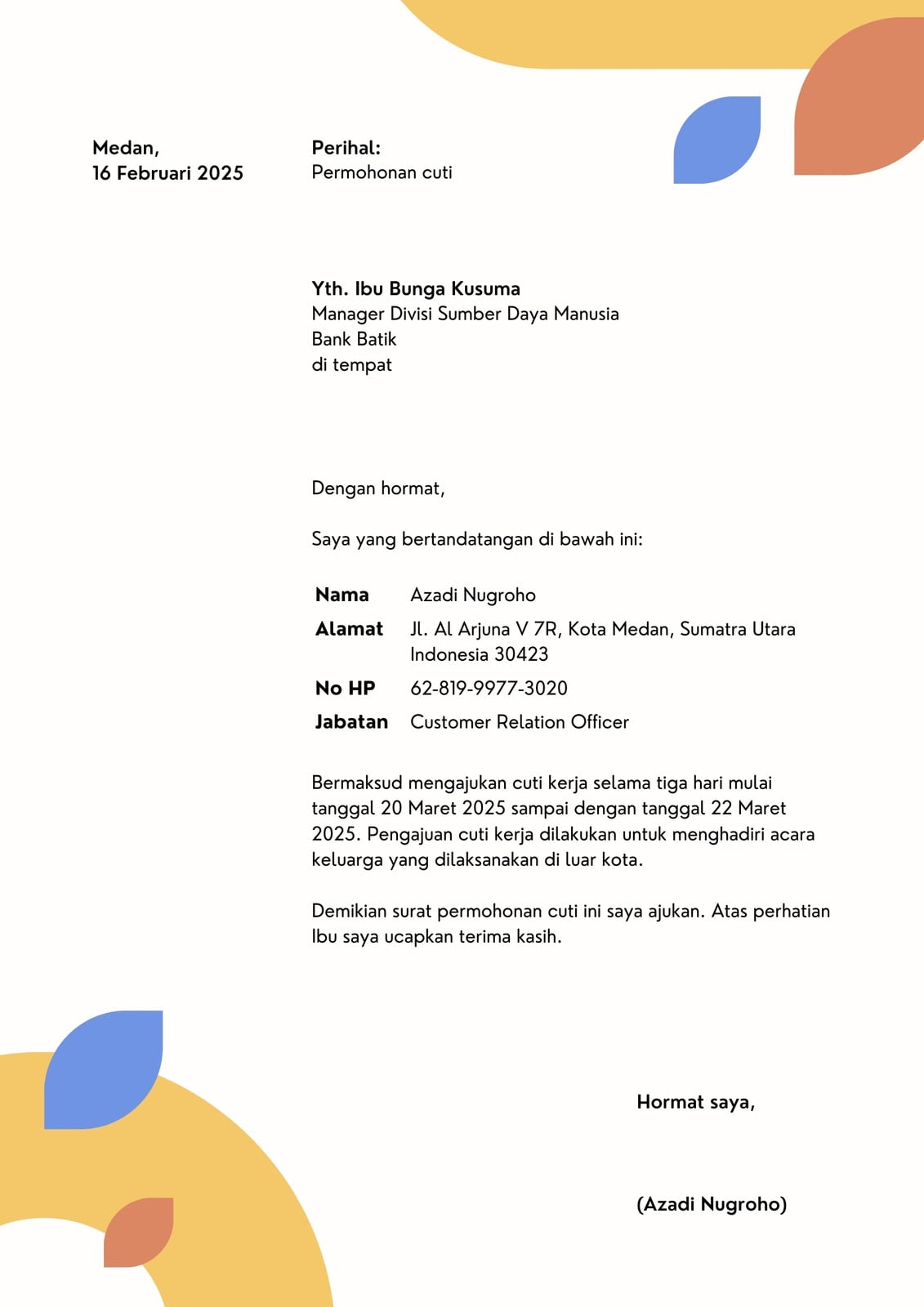 Medan,
16 Februari 2025

Perihal:
Permohonan cuti

Yth. Ibu Bunga Kusuma
Manager Divisi Sumber Daya Manusia
Bank Batik
di tempat

Dengan hormat,

Saya yang bertandatangan di bawah ini:

| Nama | Azadi Nugroho |
|---|---|
| Alamat | Jl. Al Arjuna V 7R, Kota Medan, Sumatra Utara Indonesia 30423 |
| No HP | 62-819-9977-3020 |
| Jabatan | Customer Relation Officer |

Bermaksud mengajukan cuti kerja selama tiga hari mulai tanggal 20 Maret 2025 sampai dengan tanggal 22 Maret 2025. Pengajuan cuti kerja dilakukan untuk menghadiri acara keluarga yang dilaksanakan di luar kota.

Demikian surat permohonan cuti ini saya ajukan. Atas perhatian Ibu saya ucapkan terima kasih.

Hormat saya,

(Azadi Nugroho)